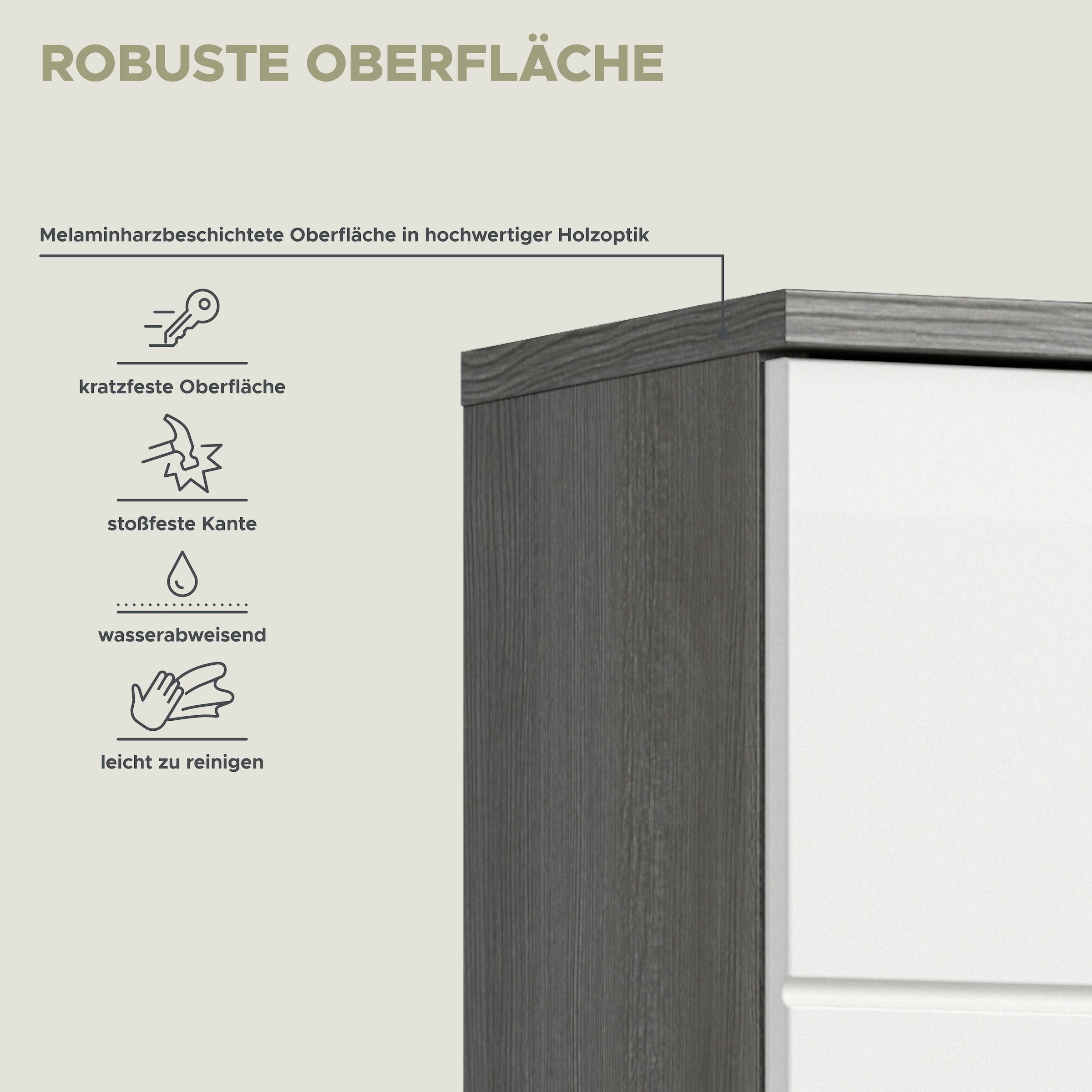 ROBUSTE OBERFLÄCHE

Melaminharzbeschichtete Oberfläche in hochwertiger Holzoptik

kratzfeste Oberfläche

stoßfeste Kante

wasserabweisend

leicht zu reinigen